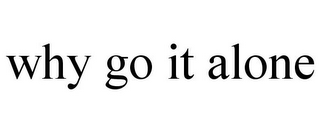 why go it alone